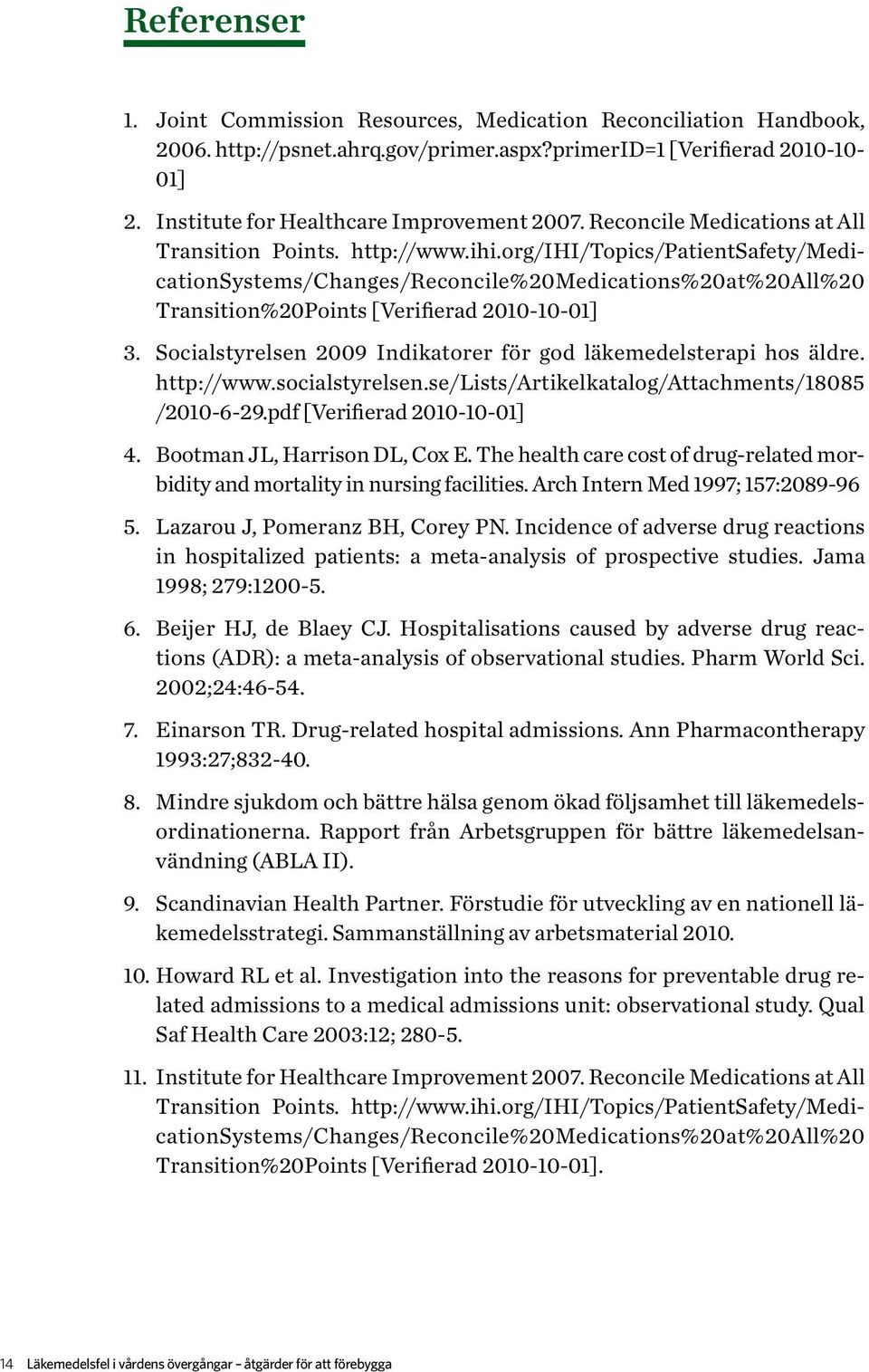 Referenser

1. Joint Commission Resources, Medication Reconciliation Handbook, 2006. http://psnet.ahrq.gov/primer.aspx?primerID=1 [Verifierad 2010-10-01]

2. Institute for Healthcare Improvement 2007. Reconcile Medications at All Transition Points. http://www.ihi.org/IHI/Topics/PatientSafety/MedicationSystems/Changes/Reconcile%20Medications%20at%20All%20 Transition%20Points [Verifierad 2010-10-01]

3. Socialstyrelsen 2009 Indikatorer för god läkemedelsterapi hos äldre. http://www.socialstyrelsen.se/Lists/Artikelkatalog/Attachments/18085 /2010-6-29.pdf [Verifierad 2010-10-01]

4. Bootman JL, Harrison DL, Cox E. The health care cost of drug-related morbidity and mortality in nursing facilities. Arch Intern Med 1997; 157:2089-96

5. Lazarou J, Pomeranz BH, Corey PN. Incidence of adverse drug reactions in hospitalized patients: a meta-analysis of prospective studies. Jama 1998; 279:1200-5.

6. Beijer HJ, de Blaey CJ. Hospitalisations caused by adverse drug reactions (ADR): a meta-analysis of observational studies. Pharm World Sci. 2002;24:46-54.

7. Einarson TR. Drug-related hospital admissions. Ann Pharmacontherapy 1993:27;832-40.

8. Mindre sjukdom och bättre hälsa genom ökad följsamhet till läkemedelsordinationerna. Rapport från Arbetsgruppen för bättre läkemedelsanvändning (ABLA II).

9. Scandinavian Health Partner. Förstudie för utveckling av en nationell läkemedelsstrategi. Sammanställning av arbetsmaterial 2010.

10. Howard RL et al. Investigation into the reasons for preventable drug related admissions to a medical admissions unit: observational study. Qual Saf Health Care 2003:12; 280-5.

11. Institute for Healthcare Improvement 2007. Reconcile Medications at All Transition Points. http://www.ihi.org/IHI/Topics/PatientSafety/MedicationSystems/Changes/Reconcile%20Medications%20at%20All%20 Transition%20Points [Verifierad 2010-10-01].

14 Läkemedelsfel i vårdens övergångar – åtgärder för att förebygga